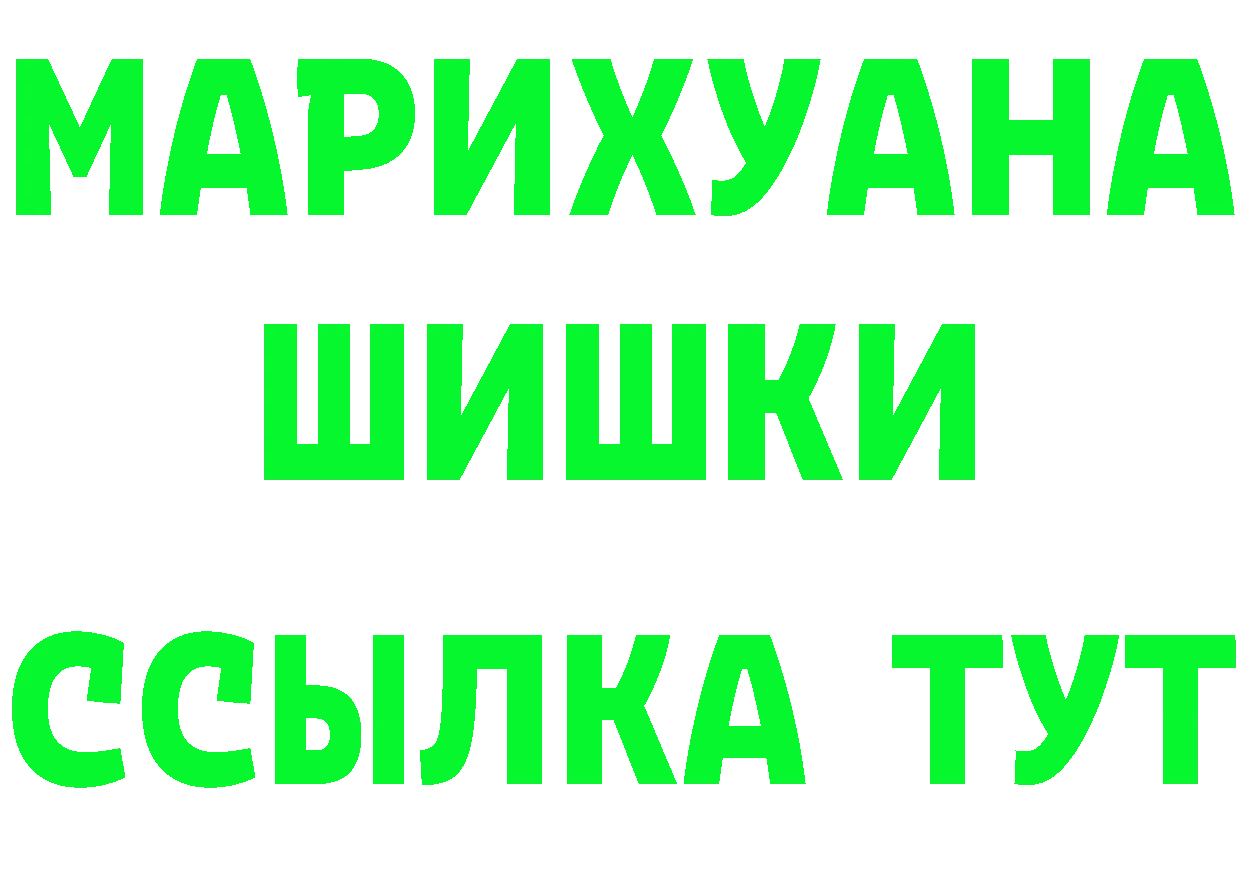 МАРИХУАНА
ШИШКИ
ССЫЛКА ТУТ